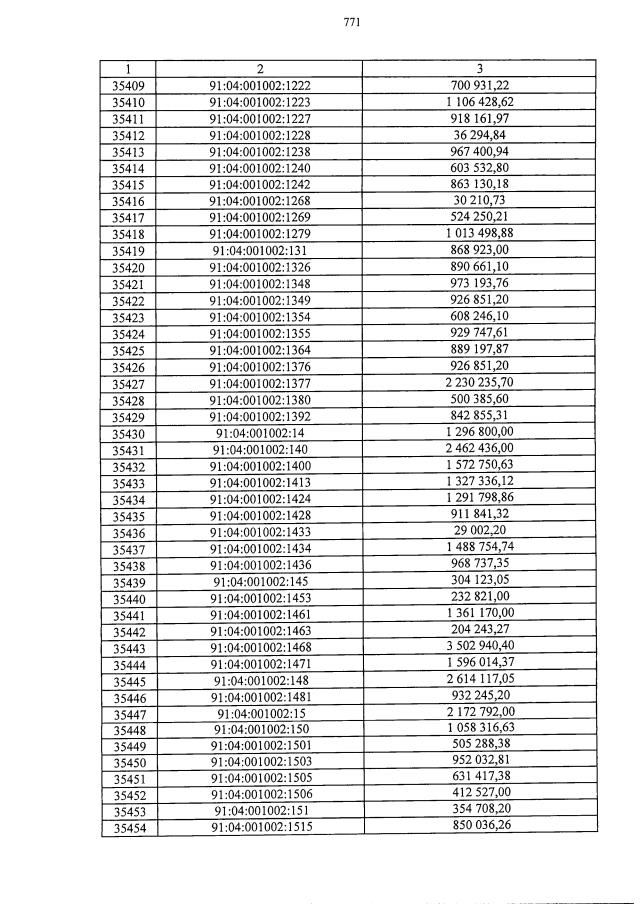 771

| 1 | 2 | 3 |
|---|---|---|
| 35409 | 91:04:001002:1222 | 700 931,22 |
| 35410 | 91:04:001002:1223 | 1 106 428,62 |
| 35411 | 91:04:001002:1227 | 918 161,97 |
| 35412 | 91:04:001002:1228 | 36 294,84 |
| 35413 | 91:04:001002:1238 | 967 400,94 |
| 35414 | 91:04:001002:1240 | 603 532,80 |
| 35415 | 91:04:001002:1242 | 863 130,18 |
| 35416 | 91:04:001002:1268 | 30 210,73 |
| 35417 | 91:04:001002:1269 | 524 250,21 |
| 35418 | 91:04:001002:1279 | 1 013 498,88 |
| 35419 | 91:04:001002:131 | 868 923,00 |
| 35420 | 91:04:001002:1326 | 890 661,10 |
| 35421 | 91:04:001002:1348 | 973 193,76 |
| 35422 | 91:04:001002:1349 | 926 851,20 |
| 35423 | 91:04:001002:1354 | 608 246,10 |
| 35424 | 91:04:001002:1355 | 929 747,61 |
| 35425 | 91:04:001002:1364 | 889 197,87 |
| 35426 | 91:04:001002:1376 | 926 851,20 |
| 35427 | 91:04:001002:1377 | 2 230 235,70 |
| 35428 | 91:04:001002:1380 | 500 385,60 |
| 35429 | 91:04:001002:1392 | 842 855,31 |
| 35430 | 91:04:001002:14 | 1 296 800,00 |
| 35431 | 91:04:001002:140 | 2 462 436,00 |
| 35432 | 91:04:001002:1400 | 1 572 750,63 |
| 35433 | 91:04:001002:1413 | 1 327 336,12 |
| 35434 | 91:04:001002:1424 | 1 291 798,86 |
| 35435 | 91:04:001002:1428 | 911 841,32 |
| 35436 | 91:04:001002:1433 | 29 002,20 |
| 35437 | 91:04:001002:1434 | 1 488 754,74 |
| 35438 | 91:04:001002:1436 | 968 737,35 |
| 35439 | 91:04:001002:145 | 304 123,05 |
| 35440 | 91:04:001002:1453 | 232 821,00 |
| 35441 | 91:04:001002:1461 | 1 361 170,00 |
| 35442 | 91:04:001002:1463 | 204 243,27 |
| 35443 | 91:04:001002:1468 | 3 502 940,40 |
| 35444 | 91:04:001002:1471 | 1 596 014,37 |
| 35445 | 91:04:001002:148 | 2 614 117,05 |
| 35446 | 91:04:001002:1481 | 932 245,20 |
| 35447 | 91:04:001002:15 | 2 172 792,00 |
| 35448 | 91:04:001002:150 | 1 058 316,63 |
| 35449 | 91:04:001002:1501 | 505 288,38 |
| 35450 | 91:04:001002:1503 | 952 032,81 |
| 35451 | 91:04:001002:1505 | 631 417,38 |
| 35452 | 91:04:001002:1506 | 412 527,00 |
| 35453 | 91:04:001002:151 | 354 708,20 |
| 35454 | 91:04:001002:1515 | 850 036,26 |